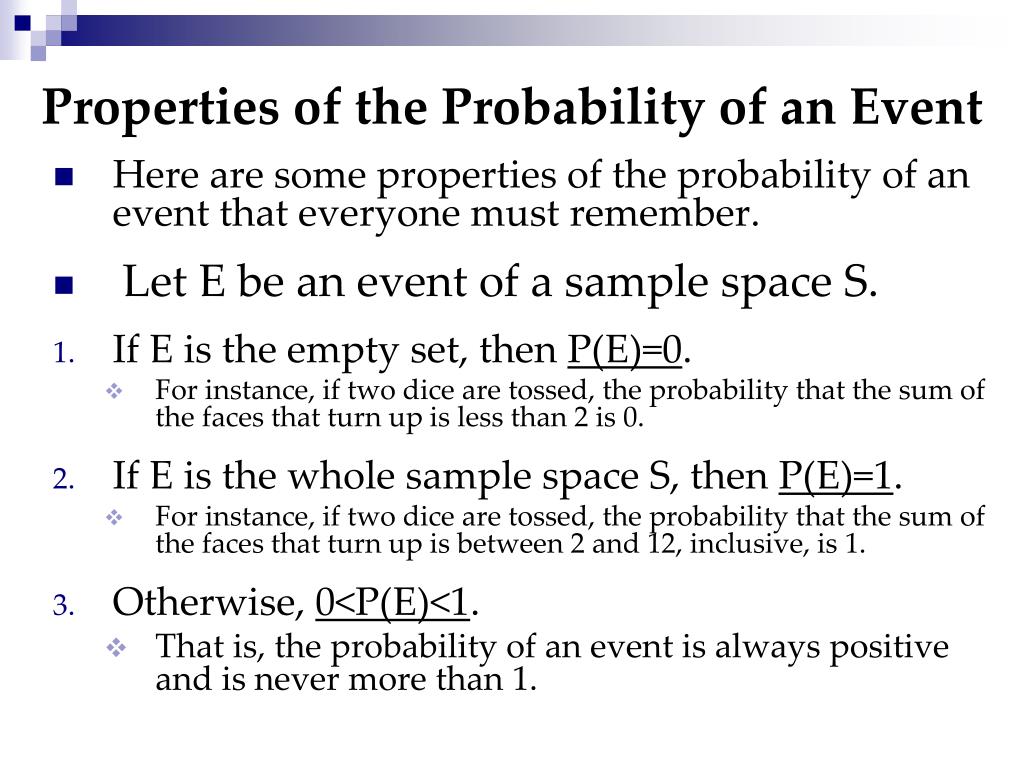 Properties of the Probability of an Event

Here are some properties of the probability of an event that everyone must remember.

Let E be an event of a sample space S.

1. If E is the empty set, then P(E)=0.

For instance, if two dice are tossed, the probability that the sum of the faces that turn up is less than 2 is 0.

2. If E is the whole sample space S, then P(E)=1.

For instance, if two dice are tossed, the probability that the sum of the faces that turn up is between 2 and 12, inclusive, is 1.

3. Otherwise, 0<P(E)<1.

That is, the probability of an event is always positive and is never more than 1.